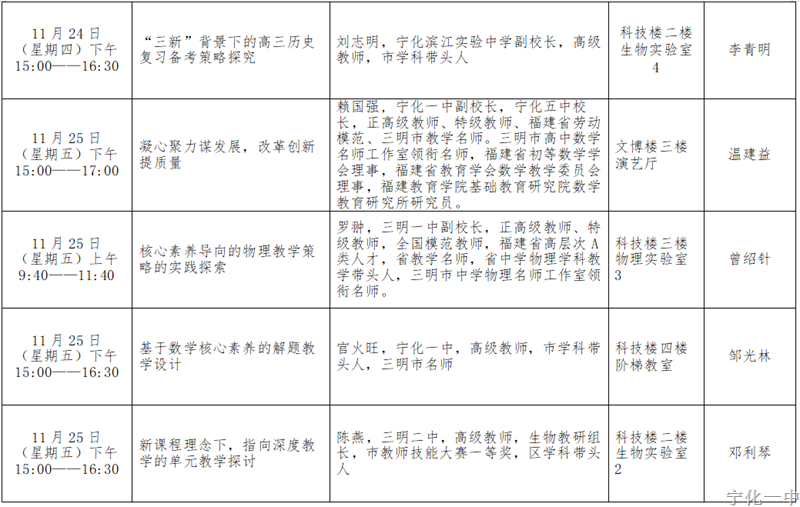 | 11月24日（星期四）下午 15:00——16:30 | “三新”背景下的高三历史复习备考策略探究 | 刘志明，宁化滨江实验中学副校长，高级教师，市学科带头人 | 科技楼二楼生物实验室4 | 李青明 |
|---|---|---|---|---|
| 11月25日（星期五）下午 15:00——17:00 | 凝心聚力谋发展，改革创新提质量 | 赖国强，宁化一中副校长，宁化五中校长，正高级教师、特级教师、福建省劳动模范、三明市教学名师。三明市高中数学名师工作室领衔名师，福建省初等数学学会理事，福建省教育学会数学教学委员会理事，福建教育学院基础教育研究院数学教育研究所研究员。 | 文博楼三楼演艺厅 | 温建益 |
| 11月25日（星期五）上午 9:40——11:40 | 核心素养导向的物理教学策略的实践探索 | 罗翀，三明一中副校长，正高级教师、特级教师，全国模范教师，福建省高层次A类人才，省教学名师，省中学物理学科教学带头人，三明市中学物理名师工作室领衔名师。 | 科技楼三楼物理实验室3 | 曾绍针 |
| 11月25日（星期五）下午 15:00——16:30 | 基于数学核心素养的解题教学设计 | 官火旺，宁化一中，高级教师，市学科带头人，三明市名师 | 科技楼四楼阶梯教室 | 邹光林 |
| 11月25日（星期五）下午 15:00——16:30 | 新课程理念下，指向深度教学的单元教学探讨 | 陈燕，三明二中，高级教师，生物教研组长，市教师技能大赛一等奖，区学科带头人 | 科技楼二楼生物实验室2 | 邓利琴 |

宁化一中